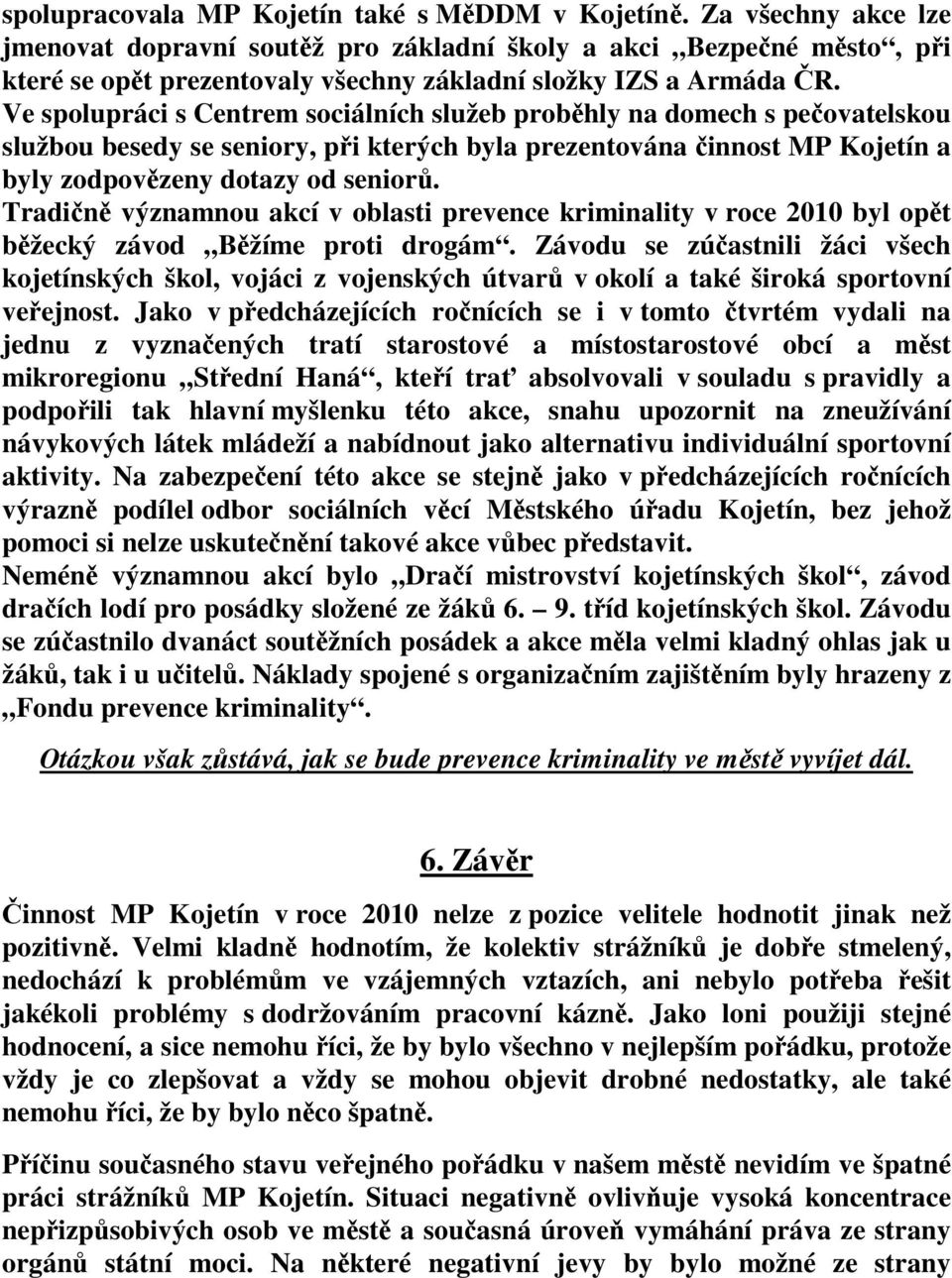 spolupracovala MP Kojetín také s MěDDM v Kojetíně. Za všechny akce lze jmenovat dopravní soutěž pro základní školy a akci „Bezpečné město“, při které se opět prezentovaly všechny základní složky IZS a Armáda ČR.
Ve spolupráci s Centrem sociálních služeb proběhly na domech s pečovatelskou službou besedy se seniory, při kterých byla prezentována činnost MP Kojetín a byly zodpovězeny dotazy od seniorů.
Tradičně významnou akcí v oblasti prevence kriminality v roce 2010 byl opět běžecký závod „Běžíme proti drogám“. Závodu se zúčastnili žáci všech kojetínských škol, vojáci z vojenských útvarů v okolí a také široká sportovní veřejnost. Jako v předcházejících ročnících se i v tomto čtvrtém vydali na jednu z vyznačených tratí starostové a místostarostové obcí a měst mikroregionu „Střední Haná“, kteří trať absolvovali v souladu s pravidly a podpořili tak hlavní myšlenku této akce, snahu upozornit na zneužívání návykových látek mládeží a nabídnout jako alternativu individuální sportovní aktivity. Na zabezpečení této akce se stejně jako v předcházejících ročnících výrazně podílel odbor sociálních věcí Městského úřadu Kojetín, bez jehož pomoci si nelze uskutečnění takové akce vůbec představit.
Neméně významnou akcí bylo „Dračí mistrovství kojetínských škol“, závod dračích lodí pro posádky složené ze žáků 6. – 9. tříd kojetínských škol. Závodu se zúčastnilo dvanáct soutěžních posádek a akce měla velmi kladný ohlas jak u žáků, tak i u učitelů. Náklady spojené s organizačním zajištěním byly hrazeny z „Fondu prevence kriminality“.

Otázkou však zůstává, jak se bude prevence kriminality ve městě vyvíjet dál.

6. Závěr

Činnost MP Kojetín v roce 2010 nelze z pozice velitele hodnotit jinak než pozitivně. Velmi kladně hodnotím, že kolektiv strážníků je dobře stmelený, nedochází k problémům ve vzájemných vztazích, ani nebylo potřeba řešit jakékoli problémy s dodržováním pracovní kázně. Jako loni použiji stejné hodnocení, a sice nemohu říci, že by bylo všechno v nejlepším pořádku, protože vždy je co zlepšovat a vždy se mohou objevit drobné nedostatky, ale také nemohu říci, že by bylo něco špatně.

Příčinu současného stavu veřejného pořádku v našem městě nevidím ve špatné práci strážníků MP Kojetín. Situaci negativně ovlivňuje vysoká koncentrace nepřizpůsobivých osob ve městě a současná úroveň vymáhání práva ze strany orgánů státní moci. Na některé negativní jevy by bylo možné ze strany